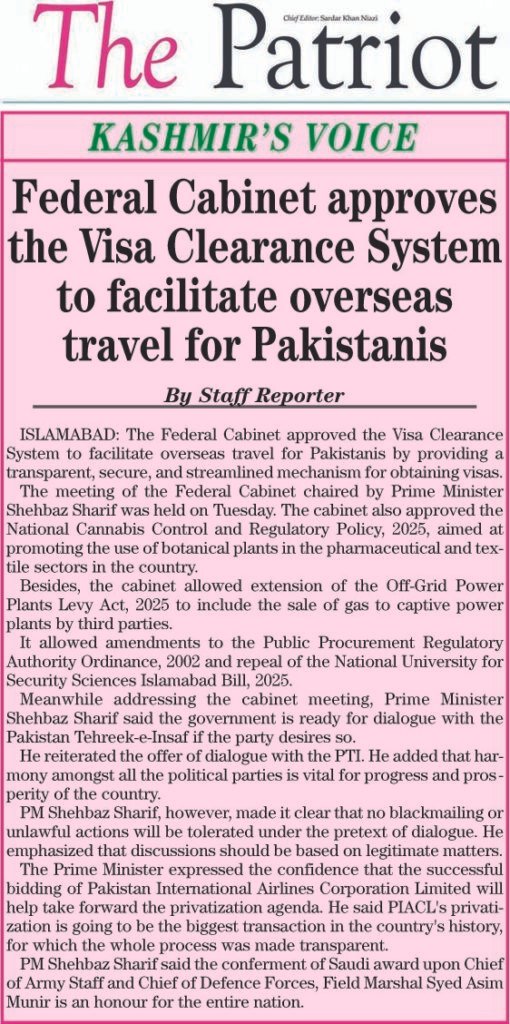 The Patriot

Chief Editor: Sardar Khan Niazi

KASHMIR'S VOICE

Federal Cabinet approves the Visa Clearance System to facilitate overseas travel for Pakistanis

By Staff Reporter

ISLAMABAD: The Federal Cabinet approved the Visa Clearance System to facilitate overseas travel for Pakistanis by providing a transparent, secure, and streamlined mechanism for obtaining visas.

The meeting of the Federal Cabinet chaired by Prime Minister Shehbaz Sharif was held on Tuesday. The cabinet also approved the National Cannabis Control and Regulatory Policy, 2025, aimed at promoting the use of botanical plants in the pharmaceutical and textile sectors in the country.

Besides, the cabinet allowed extension of the Off-Grid Power Plants Levy Act, 2025 to include the sale of gas to captive power plants by third parties.

It allowed amendments to the Public Procurement Regulatory Authority Ordinance, 2002 and repeal of the National University for Security Sciences Islamabad Bill, 2025.

Meanwhile addressing the cabinet meeting, Prime Minister Shehbaz Sharif said the government is ready for dialogue with the Pakistan Tehreek-e-Insaf if the party desires so.

He reiterated the offer of dialogue with the PTI. He added that harmony amongst all the political parties is vital for progress and prosperity of the country.

PM Shehbaz Sharif, however, made it clear that no blackmailing or unlawful actions will be tolerated under the pretext of dialogue. He emphasized that discussions should be based on legitimate matters.

The Prime Minister expressed the confidence that the successful bidding of Pakistan International Airlines Corporation Limited will help take forward the privatization agenda. He said PIACL's privatization is going to be the biggest transaction in the country's history, for which the whole process was made transparent.

PM Shehbaz Sharif said the conferment of Saudi award upon Chief of Army Staff and Chief of Defence Forces, Field Marshal Syed Asim Munir is an honour for the entire nation.